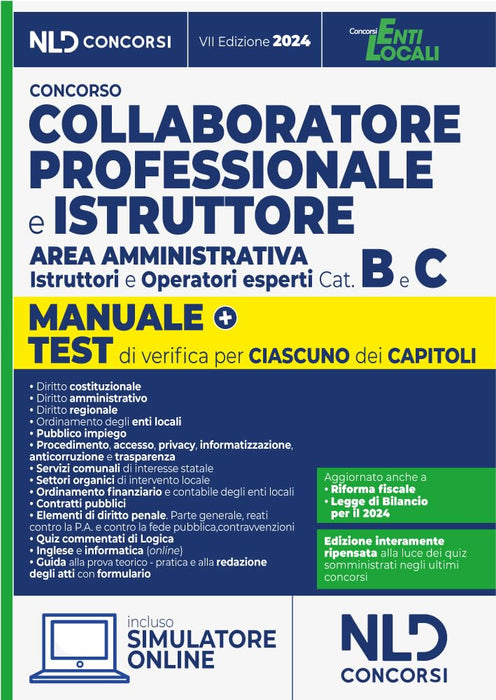 NLD CONCORSI

VII Edizione 2024

Concorsi ENTI LOCALI

CONCORSO

COLLABORATORE PROFESSIONALE e ISTRUTTORE

AREA AMMINISTRATIVA

Istruttori e Operatori esperti Cat. B e C

MANUALE +

TEST di verifica per CIASCUNO dei CAPITOLI

• Diritto costituzionale
• Diritto amministrativo
• Diritto regionale
• Ordinamento degli enti locali
• Pubblico impiego
• Procedimento, accesso, privacy, informatizzazione, anticorruzione e trasparenza
• Servizi comunali di interesse statale
• Settori organici di intervento locale
• Ordinamento finanziario e contabile degli enti locali
• Contratti pubblici
• Elementi di diritto penale. Parte generale, reati contro la P.A. e contro la fede pubblica,contravvenzioni
• Quiz commentati di Logica
• Inglese e informatica (online)
• Guida alla prova teorico - pratica e alla redazione degli atti con formulario

Aggiornato anche a
• Riforma fiscale
• Legge di Bilancio per il 2024

Edizione interamente ripensata alla luce dei quiz somministrati negli ultimi concorsi

incluso
SIMULATORE ONLINE

NLD
CONCORSI